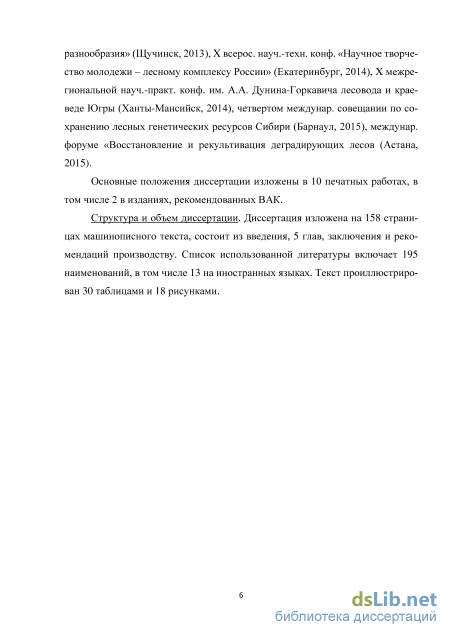 разнообразия» (Щучинск, 2013), X всерос. науч.-техн. конф. «Научное творчество молодежи – лесному комплексу России» (Екатеринбург, 2014), X межрегиональной науч.-практ. конф. им. А.А. Дунина-Горкавича лесовода и краеведе Югры (Ханты-Мансийск, 2014), четвертом междунар. совещании по сохранению лесных генетических ресурсов Сибири (Барнаул, 2015), междунар. форуме «Восстановление и рекультивация деградирующих лесов (Астана, 2015).

Основные положения диссертации изложены в 10 печатных работах, в том числе 2 в изданиях, рекомендованных ВАК.

Структура и объем диссертации. Диссертация изложена на 158 страницах машинописного текста, состоит из введения, 5 глав, заключения и рекомендаций производству. Список использованной литературы включает 195 наименований, в том числе 13 на иностранных языках. Текст проиллюстрирован 30 таблицами и 18 рисунками.

6

dsLib.net
библиотека диссертаций